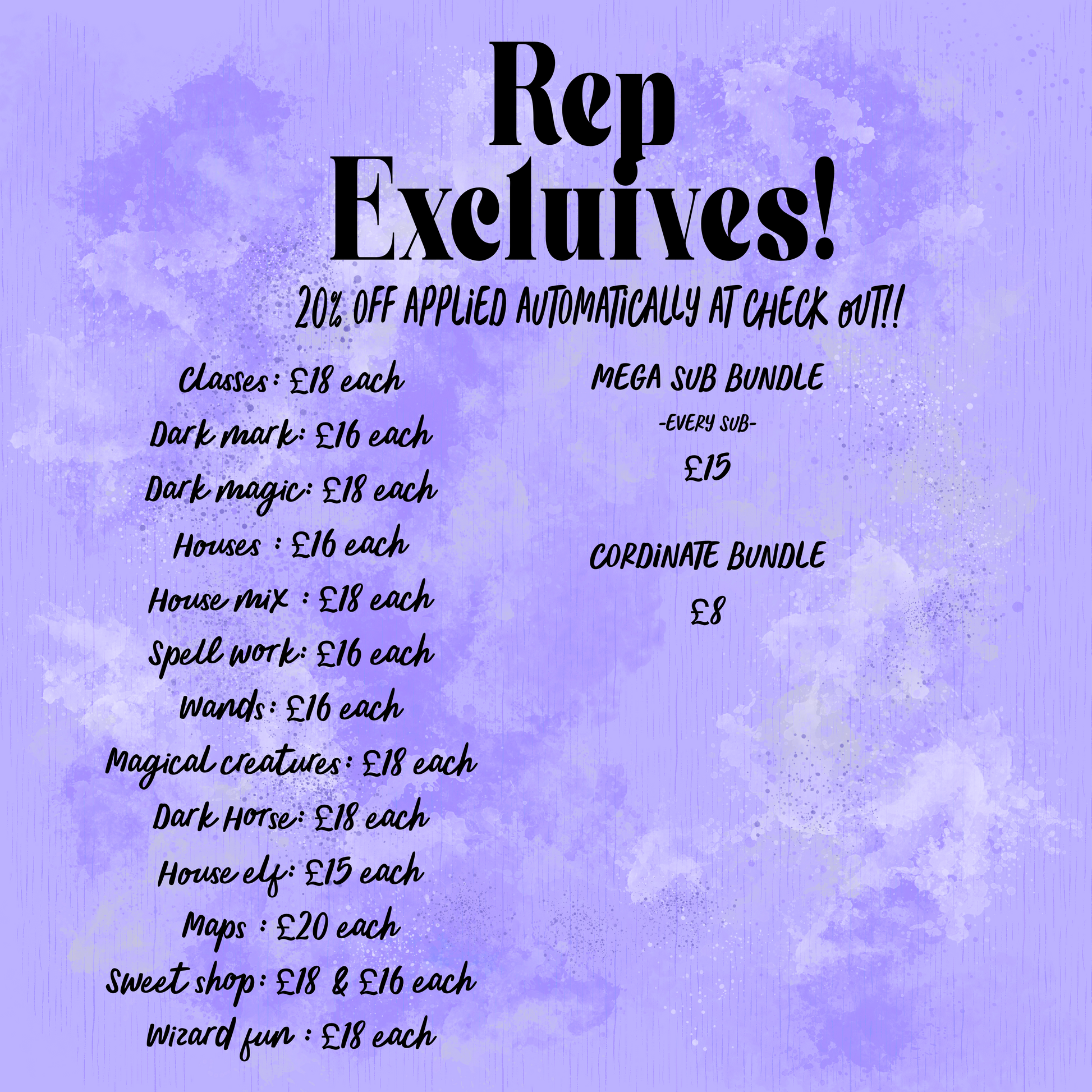 Rep Excluives!

20% OFF APPLIED AUTOMATICALLY AT CHECK OUT!!

Classes: £18 each
Dark mark: £16 each
Dark magic: £18 each
Houses : £16 each
House mix : £18 each
Spell work: £16 each
Wands: £16 each
Magical creatures: £18 each
Dark Horse: £18 each
House elf: £15 each
Maps : £20 each
Sweet shop: £18 & £16 each
Wizard fun : £18 each

MEGA SUB BUNDLE
-EVERY SUB-
£15

CORDINATE BUNDLE
£8